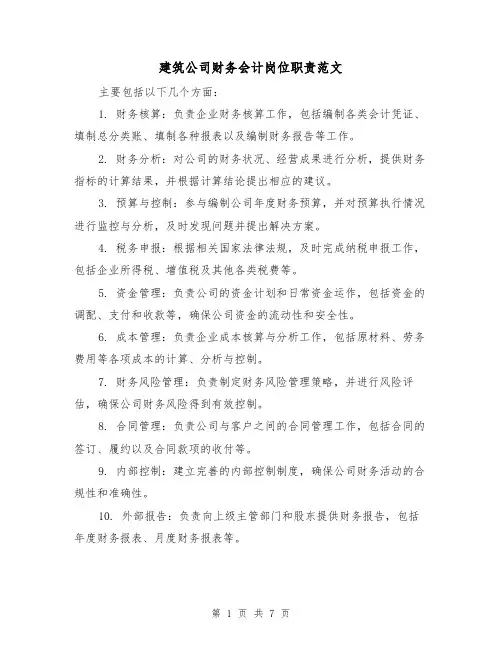 建筑公司财务会计岗位职责范文

主要包括以下几个方面：

1. 财务核算：负责企业财务核算工作，包括编制各类会计凭证、填制总分类账、填制各种报表以及编制财务报告等工作。

2. 财务分析：对公司的财务状况、经营成果进行分析，提供财务指标的计算结果，并根据计算结论提出相应的建议。

3. 预算与控制：参与编制公司年度财务预算，并对预算执行情况进行监控与分析，及时发现问题并提出解决方案。

4. 税务申报：根据相关国家法律法规，及时完成纳税申报工作，包括企业所得税、增值税及其他各类税费等。

5. 资金管理：负责公司的资金计划和日常资金运作，包括资金的调配、支付和收款等，确保公司资金的流动性和安全性。

6. 成本管理：负责企业成本核算与分析工作，包括原材料、劳务费用等各项成本的计算、分析与控制。

7. 财务风险管理：负责制定财务风险管理策略，并进行风险评估，确保公司财务风险得到有效控制。

8. 合同管理：负责公司与客户之间的合同管理工作，包括合同的签订、履约以及合同款项的收付等。

9. 内部控制：建立完善的内部控制制度，确保公司财务活动的合规性和准确性。

10. 外部报告：负责向上级主管部门和股东提供财务报告，包括年度财务报表、月度财务报表等。

第 1 页 共 7 页